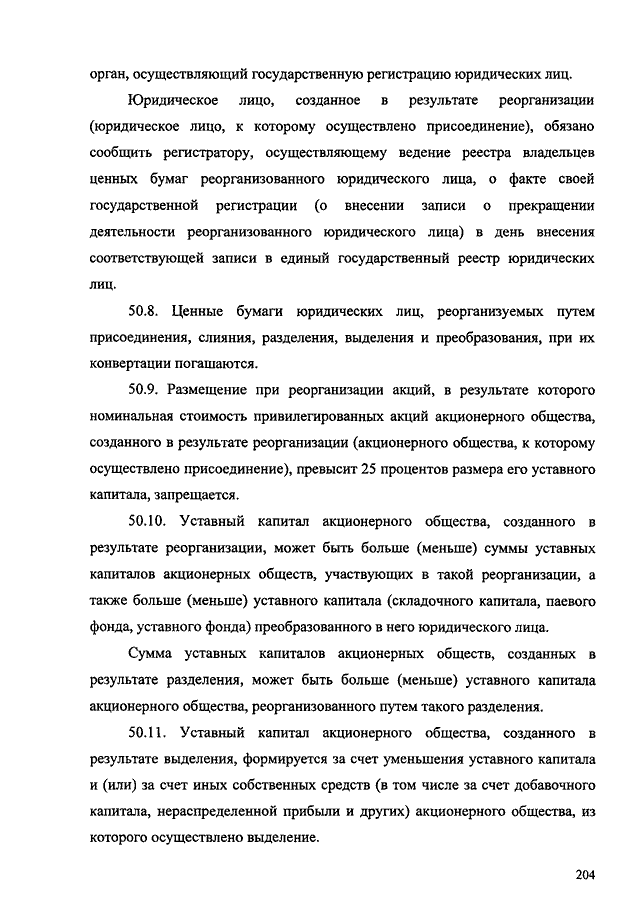 орган, осуществляющий государственную регистрацию юридических лиц.

Юридическое лицо, созданное в результате реорганизации (юридическое лицо, к которому осуществлено присоединение), обязано сообщить регистратору, осуществляющему ведение реестра владельцев ценных бумаг реорганизованного юридического лица, о факте своей государственной регистрации (о внесении записи о прекращении деятельности реорганизованного юридического лица) в день внесения соответствующей записи в единый государственный реестр юридических лиц.

50.8. Ценные бумаги юридических лиц, реорганизуемых путем присоединения, слияния, разделения, выделения и преобразования, при их конвертации погашаются.

50.9. Размещение при реорганизации акций, в результате которого номинальная стоимость привилегированных акций акционерного общества, созданного в результате реорганизации (акционерного общества, к которому осуществлено присоединение), превысит 25 процентов размера его уставного капитала, запрещается.

50.10. Уставный капитал акционерного общества, созданного в результате реорганизации, может быть больше (меньше) суммы уставных капиталов акционерных обществ, участвующих в такой реорганизации, а также больше (меньше) уставного капитала (складочного капитала, паевого фонда, уставного фонда) преобразованного в него юридического лица.

Сумма уставных капиталов акционерных обществ, созданных в результате разделения, может быть больше (меньше) уставного капитала акционерного общества, реорганизованного путем такого разделения.

50.11. Уставный капитал акционерного общества, созданного в результате выделения, формируется за счет уменьшения уставного капитала и (или) за счет иных собственных средств (в том числе за счет добавочного капитала, нераспределенной прибыли и других) акционерного общества, из которого осуществлено выделение.

204